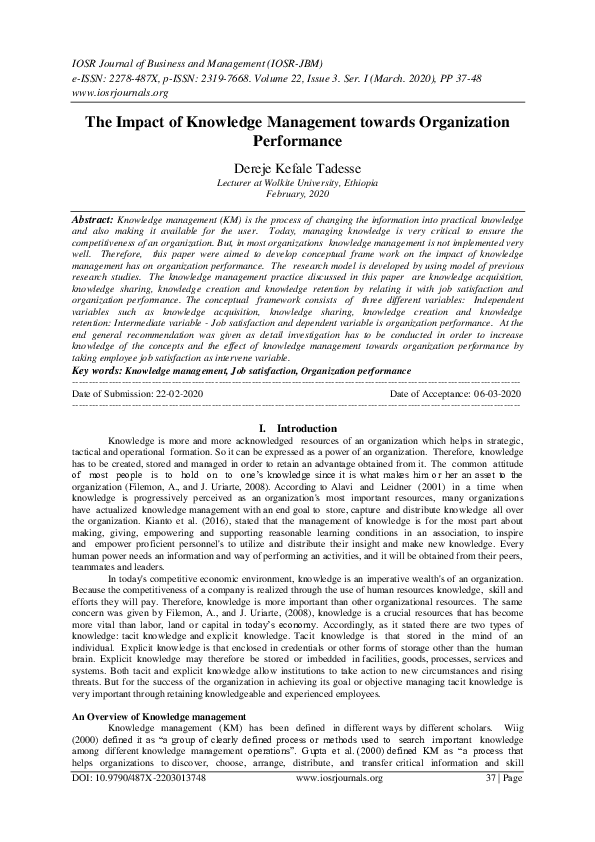 IOSR Journal of Business and Management (IOSR-JBM)
e-ISSN: 2278-487X, p-ISSN: 2319-7668. Volume 22, Issue 3. Ser. I (March. 2020), PP 37-48
www.iosrjournals.org

The Impact of Knowledge Management towards Organization Performance

Dereje Kefale Tadesse
Lecturer at Wolkite University, Ethiopia
February, 2020

Abstract: Knowledge management (KM) is the process of changing the information into practical knowledge and also making it available for the user. Today, managing knowledge is very critical to ensure the competitiveness of an organization. But, in most organizations knowledge management is not implemented very well. Therefore, this paper were aimed to develop conceptual frame work on the impact of knowledge management has on organization performance. The research model is developed by using model of previous research studies. The knowledge management practice discussed in this paper are knowledge acquisition, knowledge sharing, knowledge creation and knowledge retention by relating it with job satisfaction and organization performance. The conceptual framework consists of three different variables: Independent variables such as knowledge acquisition, knowledge sharing, knowledge creation and knowledge retention: Intermediate variable - Job satisfaction and dependent variable is organization performance. At the end general recommendation was given as detail investigation has to be conducted in order to increase knowledge of the concepts and the effect of knowledge management towards organization performance by taking employee job satisfaction as intervene variable.
Key words: Knowledge management, Job satisfaction, Organization performance

Date of Submission: 22-02-2020 Date of Acceptance: 06-03-2020

I. Introduction
Knowledge is more and more acknowledged resources of an organization which helps in strategic, tactical and operational formation. So it can be expressed as a power of an organization. Therefore, knowledge has to be created, stored and managed in order to retain an advantage obtained from it. The common attitude of most people is to hold on to one's knowledge since it is what makes him or her an asset to the organization (Filemon, A., and J. Uriarte, 2008). According to Alavi and Leidner (2001) in a time when knowledge is progressively perceived as an organization's most important resources, many organizations have actualized knowledge management with an end goal to store, capture and distribute knowledge all over the organization. Kianto et al. (2016), stated that the management of knowledge is for the most part about making, giving, empowering and supporting reasonable learning conditions in an association, to inspire and empower proficient personnel's to utilize and distribute their insight and make new knowledge. Every human power needs an information and way of performing an activities, and it will be obtained from their peers, teammates and leaders.

In today's competitive economic environment, knowledge is an imperative wealth's of an organization. Because the competitiveness of a company is realized through the use of human resources knowledge, skill and efforts they will pay. Therefore, knowledge is more important than other organizational resources. The same concern was given by Filemon, A., and J. Uriarte, (2008), knowledge is a crucial resources that has become more vital than labor, land or capital in today's economy. Accordingly, as it stated there are two types of knowledge: tacit knowledge and explicit knowledge. Tacit knowledge is that stored in the mind of an individual. Explicit knowledge is that enclosed in credentials or other forms of storage other than the human brain. Explicit knowledge may therefore be stored or imbedded in facilities, goods, processes, services and systems. Both tacit and explicit knowledge allow institutions to take action to new circumstances and rising threats. But for the success of the organization in achieving its goal or objective managing tacit knowledge is very important through retaining knowledgeable and experienced employees.

An Overview of Knowledge management
Knowledge management (KM) has been defined in different ways by different scholars. Wiig (2000) defined it as "a group of clearly defined process or methods used to search important knowledge among different knowledge management operations". Gupta et al. (2000) defined KM as "a process that helps organizations to discover, choose, arrange, distribute, and transfer critical information and skill

DOI: 10.9790/487X-2203013748 www.iosrjournals.org 37 | Page